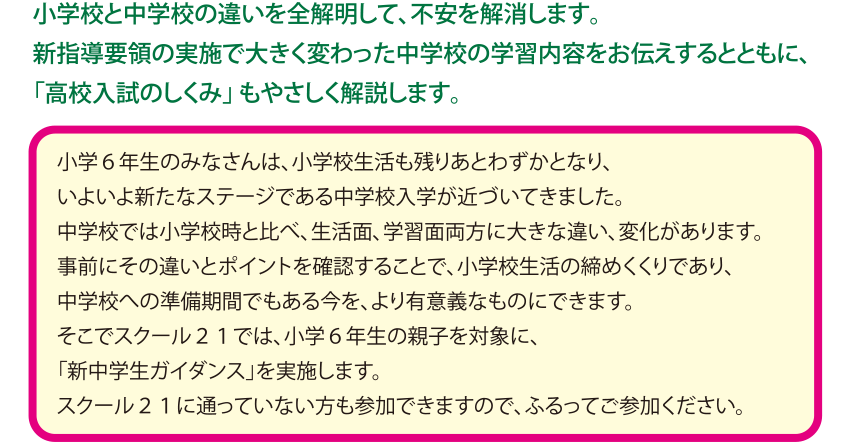 小学校と中学校の違いを全解明して、不安を解消します。
新指導要領の実施で大きく変わった中学校の学習内容をお伝えするとともに、
「高校入試のしくみ」もやさしく解説します。

小学６年生のみなさんは、小学校生活も残りあとわずかとなり、
いよいよ新たなステージである中学校入学が近づいてきました。
中学校では小学校時と比べ、生活面、学習面両方に大きな違い、変化があります。
事前にその違いとポイントを確認することで、小学校生活の締めくくりであり、
中学校への準備期間でもある今を、より有意義なものにできます。
そこでスクール２１では、小学６年生の親子を対象に、
「新中学生ガイダンス」を実施します。
スクール２１に通っていない方も参加できますので、ふるってご参加ください。